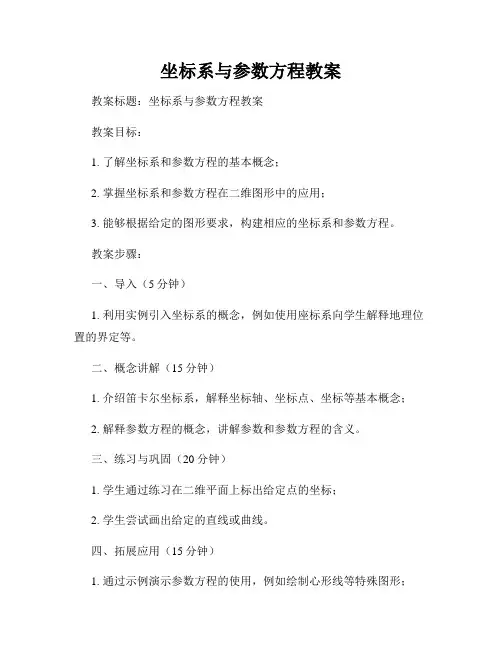 坐标系与参数方程教案

教案标题：坐标系与参数方程教案

教案目标：

1. 了解坐标系和参数方程的基本概念；

2. 掌握坐标系和参数方程在二维图形中的应用；

3. 能够根据给定的图形要求，构建相应的坐标系和参数方程。

教案步骤：

一、导入（5 分钟）

1. 利用实例引入坐标系的概念，例如使用座标系向学生解释地理位置的界定等。

二、概念讲解（15 分钟）

1. 介绍笛卡尔坐标系，解释坐标轴、坐标点、坐标等基本概念；

2. 解释参数方程的概念，讲解参数和参数方程的含义。

三、练习与巩固（20 分钟）

1. 学生通过练习在二维平面上标出给定点的坐标；

2. 学生尝试画出给定的直线或曲线。

四、拓展应用（15 分钟）

1. 通过示例演示参数方程的使用，例如绘制心形线等特殊图形；